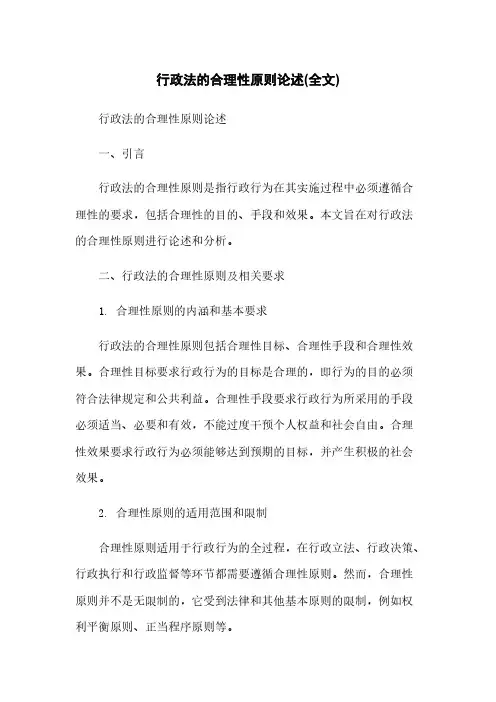 行政法的合理性原则论述(全文)

行政法的合理性原则论述

一、引言

行政法的合理性原则是指行政行为在其实施过程中必须遵循合理性的要求，包括合理性的目的、手段和效果。本文旨在对行政法的合理性原则进行论述和分析。

二、行政法的合理性原则及相关要求

1. 合理性原则的内涵和基本要求

行政法的合理性原则包括合理性目标、合理性手段和合理性效果。合理性目标要求行政行为的目标是合理的，即行为的目的必须符合法律规定和公共利益。合理性手段要求行政行为所采用的手段必须适当、必要和有效，不能过度干预个人权益和社会自由。合理性效果要求行政行为必须能够达到预期的目标，并产生积极的社会效果。

2. 合理性原则的适用范围和限制

合理性原则适用于行政行为的全过程，在行政立法、行政决策、行政执行和行政监督等环节都需要遵循合理性原则。然而，合理性原则并不是无限制的，它受到法律和其他基本原则的限制，例如权利平衡原则、正当程序原则等。